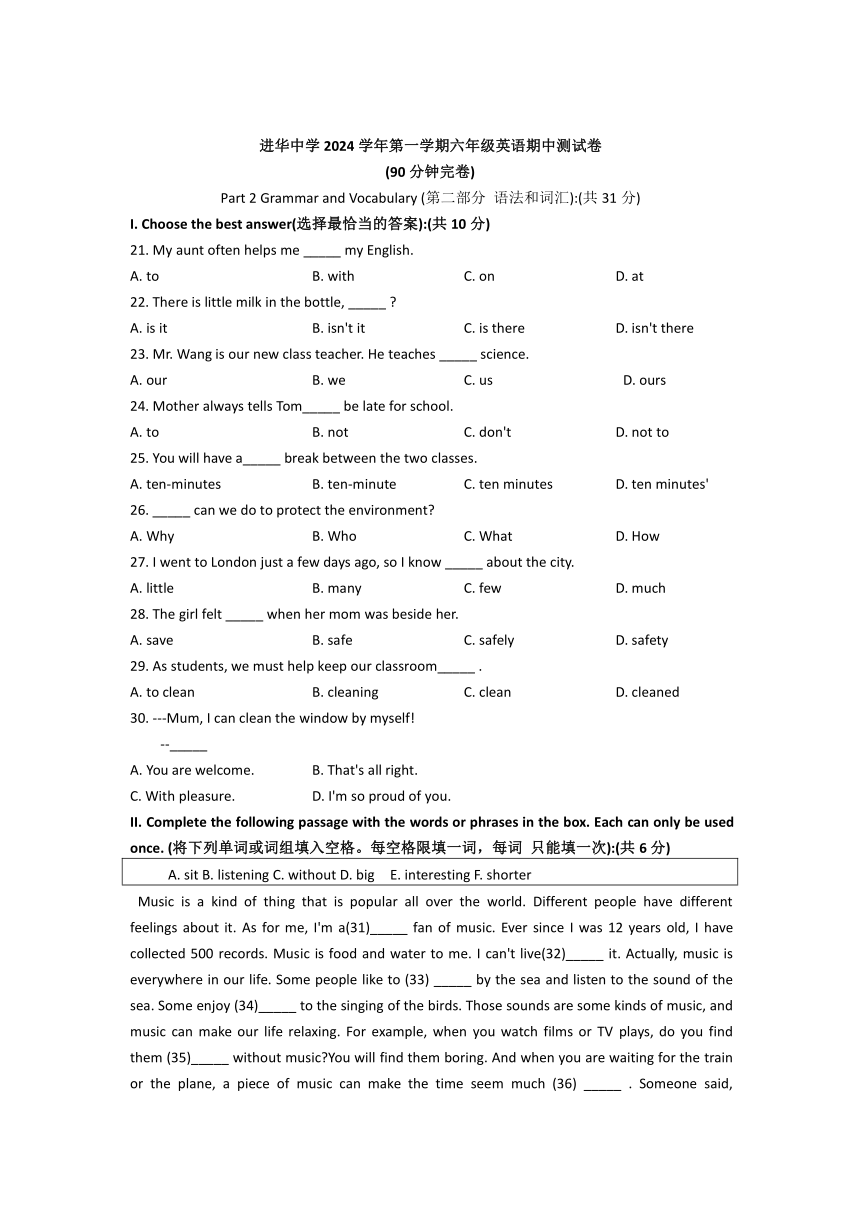 进华中学 2024 学年第一学期六年级英语期中测试卷
(90 分钟完卷)
Part 2 Grammar and Vocabulary (第二部分 语法和词汇):(共 31 分)

I. Choose the best answer(选择最恰当的答案):(共 10 分)

21. My aunt often helps me _____ my English.
A. to B. with C. on D. at

22. There is little milk in the bottle, _____ ?
A. is it B. isn't it C. is there D. isn't there

23. Mr. Wang is our new class teacher. He teaches _____ science.
A. our B. we C. us D. ours

24. Mother always tells Tom_____ be late for school.
A. to B. not C. don't D. not to

25. You will have a_____ break between the two classes.
A. ten-minutes B. ten-minute C. ten minutes D. ten minutes'

26. _____ can we do to protect the environment?
A. Why B. Who C. What D. How

27. I went to London just a few days ago, so I know _____ about the city.
A. little B. many C. few D. much

28. The girl felt _____ when her mom was beside her.
A. save B. safe C. safely D. safety

29. As students, we must help keep our classroom_____ .
A. to clean B. cleaning C. clean D. cleaned

30. ---Mum, I can clean the window by myself!
--_____
A. You are welcome. B. That's all right.
C. With pleasure. D. I'm so proud of you.

II. Complete the following passage with the words or phrases in the box. Each can only be used once. (将下列单词或词组填入空格。每空格限填一词，每词 只能填一次):(共 6 分)

A. sit B. listening C. without D. big E. interesting F. shorter

Music is a kind of thing that is popular all over the world. Different people have different feelings about it. As for me, I'm a(31)_____ fan of music. Ever since I was 12 years old, I have collected 500 records. Music is food and water to me. I can't live(32)_____ it. Actually, music is everywhere in our life. Some people like to (33) _____ by the sea and listen to the sound of the sea. Some enjoy (34)_____ to the singing of the birds. Those sounds are some kinds of music, and music can make our life relaxing. For example, when you watch films or TV plays, do you find them (35)_____ without music?You will find them boring. And when you are waiting for the train or the plane, a piece of music can make the time seem much (36) _____ . Someone said,